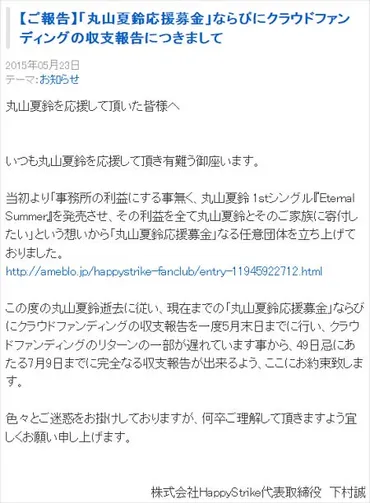 【ご報告】「丸山夏鈴応援募金」ならびにクラウドファンディングの収支報告につきまして

2015年05月23日
テーマ:お知らせ

丸山夏鈴を応援して頂いた皆様へ

いつも丸山夏鈴を応援して頂き有難う御座います。

当初より「事務所の利益にする事無く、丸山夏鈴 1stシングル『Eternal Summer』を発売させ、その利益を全て丸山夏鈴とそのご家族に寄付したい」という想いから「丸山夏鈴応援募金」なる任意団体を立ち上げておりました。
http://ameblo.jp/happystrike-fanclub/entry-11945922712.html

この度の丸山夏鈴逝去に従い、現在までの「丸山夏鈴応援募金」ならびにクラウドファンディングの収支報告を一度5月末日までに行い、クラウドファンディングのリターンの一部が遅れています事から、49日忌にあたる7月9日までに完全なる収支報告が出来るよう、ここにお約束致します。

色々とご迷惑をお掛けしておりますが、何卒ご理解して頂きますよう宜しくお願い申し上げます。

株式会社HappyStrike代表取締役　下村誠